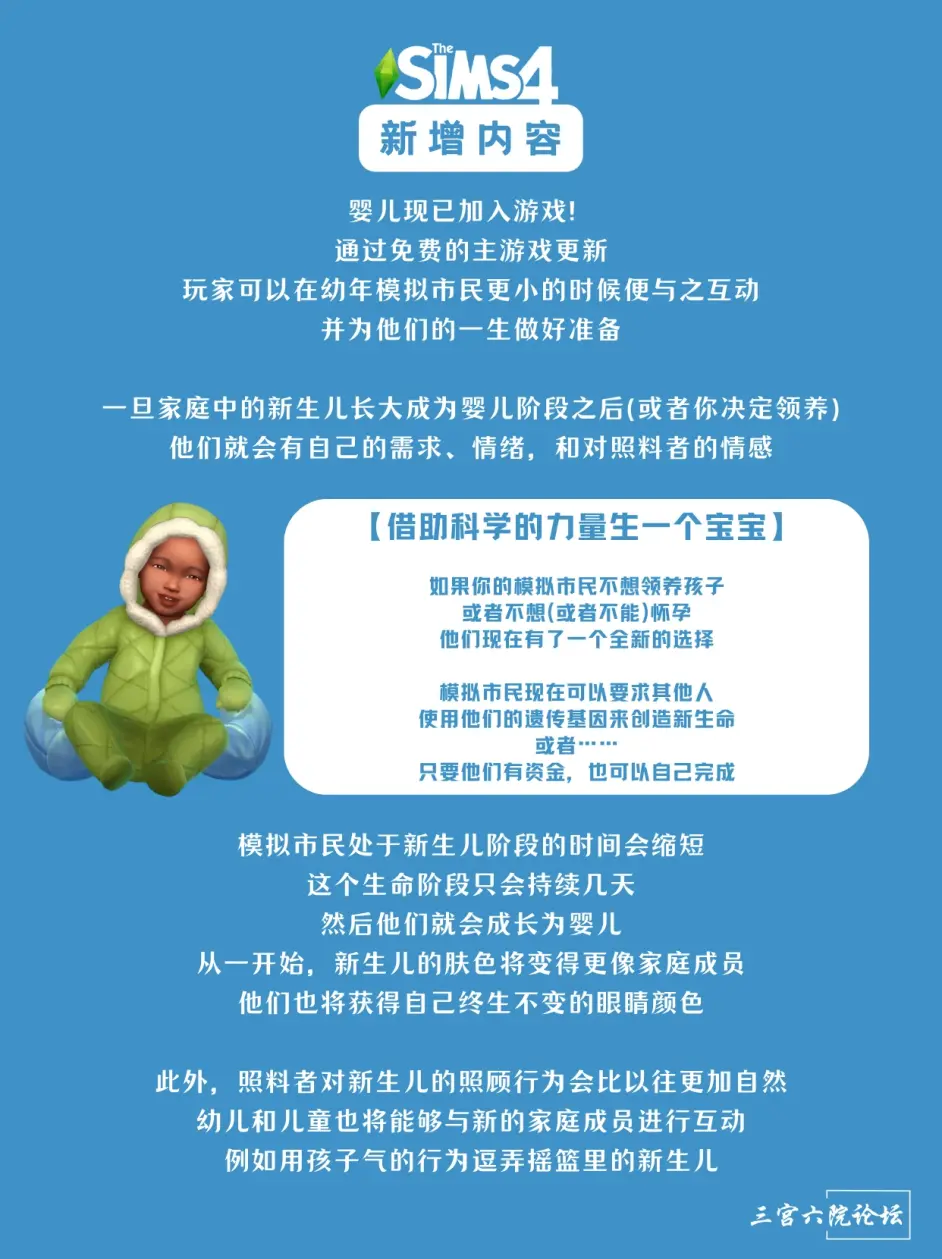 The SIMS4

新增内容

婴儿现已加入游戏!
通过免费的主游戏更新
玩家可以在幼年模拟市民更小的时候便与之互动
并为他们的一生做好准备

一旦家庭中的新生儿长大成为婴儿阶段之后(或者你决定领养)
他们就会有自己的需求、情绪，和对照料者的情感

【借助科学的力量生一个宝宝】

如果你的模拟市民不想领养孩子
或者不想(或者不能)怀孕
他们现在有了一个全新的选择

模拟市民现在可以要求其他人
使用他们的遗传基因来创造新生命
或者……
只要他们有资金，也可以自己完成

模拟市民处于新生儿阶段的时间会缩短
这个生命阶段只会持续几天
然后他们就会成长为婴儿
从一开始，新生儿的肤色将变得更像家庭成员
他们也将获得自己终生不变的眼睛颜色

此外，照料者对新生儿的照顾行为会比以往更加自然
幼儿和儿童也将能够与新的家庭成员进行互动
例如用孩子气的行为逗弄摇篮里的新生儿

三宫六院论坛